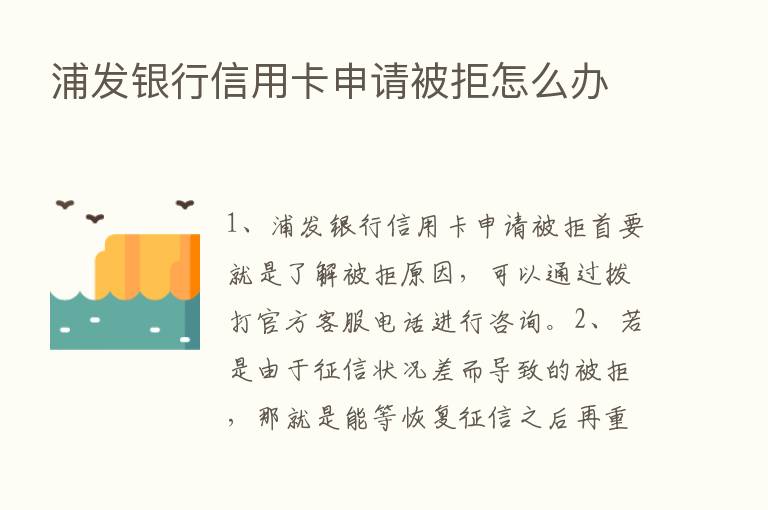 浦发银行信用卡申请被拒怎么办

1、浦发银行信用卡申请被拒首要就是了解被拒原因，可以通过拨打官方客服电话进行咨询。2、若是由于征信状况差而导致的被拒，那就是能等恢复征信之后再重